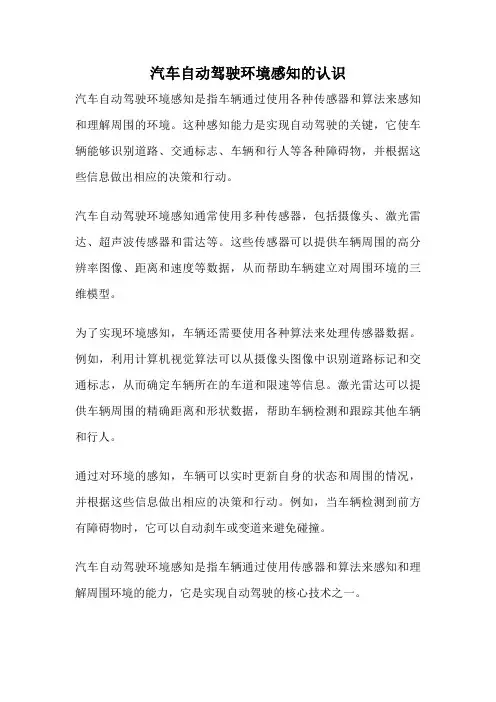 汽车自动驾驶环境感知的认识

汽车自动驾驶环境感知是指车辆通过使用各种传感器和算法来感知和理解周围的环境。这种感知能力是实现自动驾驶的关键，它使车辆能够识别道路、交通标志、车辆和行人等各种障碍物，并根据这些信息做出相应的决策和行动。

汽车自动驾驶环境感知通常使用多种传感器，包括摄像头、激光雷达、超声波传感器和雷达等。这些传感器可以提供车辆周围的高分辨率图像、距离和速度等数据，从而帮助车辆建立对周围环境的三维模型。

为了实现环境感知，车辆还需要使用各种算法来处理传感器数据。例如，利用计算机视觉算法可以从摄像头图像中识别道路标记和交通标志，从而确定车辆所在的车道和限速等信息。激光雷达可以提供车辆周围的精确距离和形状数据，帮助车辆检测和跟踪其他车辆和行人。

通过对环境的感知，车辆可以实时更新自身的状态和周围的情况，并根据这些信息做出相应的决策和行动。例如，当车辆检测到前方有障碍物时，它可以自动刹车或变道来避免碰撞。

汽车自动驾驶环境感知是指车辆通过使用传感器和算法来感知和理解周围环境的能力，它是实现自动驾驶的核心技术之一。